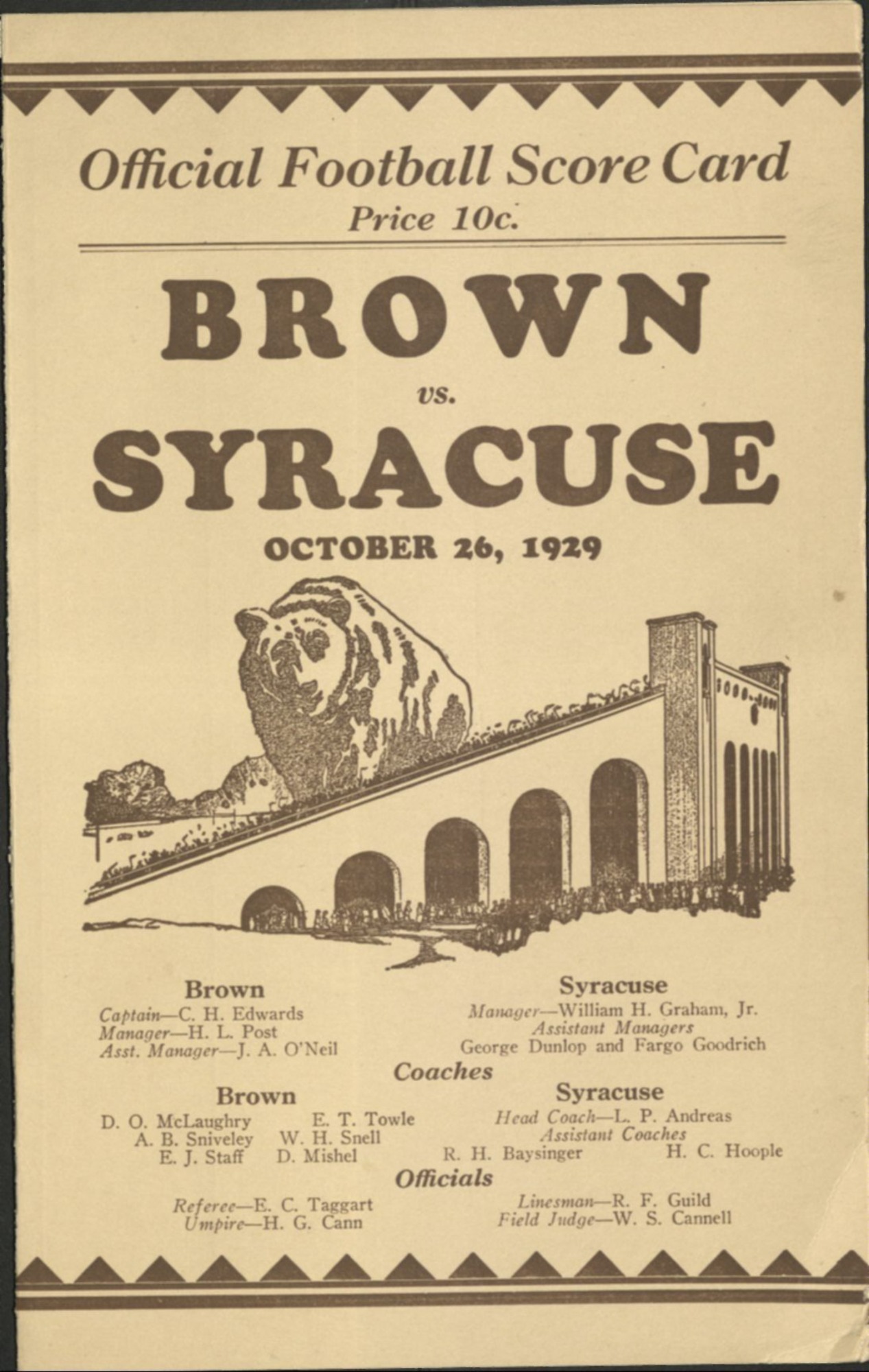 Official Football Score Card
Price 10c.

BROWN
vs.
SYRACUSE
OCTOBER 26, 1929

Brown
Captain—C. H. Edwards
Manager—H. L. Post
Asst. Manager—J. A. O'Neil

Syracuse
Manager—William H. Graham, Jr.
Assistant Managers
George Dunlop and Fargo Goodrich

Coaches

Brown
D. O. McLaughry
E. T. Towle
A. B. Sniveley
W. H. Snell
E. J. Staff
D. Mishel

Syracuse
Head Coach—L. P. Andreas
Assistant Coaches
R. H. Baysinger
H. C. Hoople

Officials

Referee—E. C. Taggart
Umpire—H. G. Cann

Linesman—R. F. Guild
Field Judge—W. S. Cannell